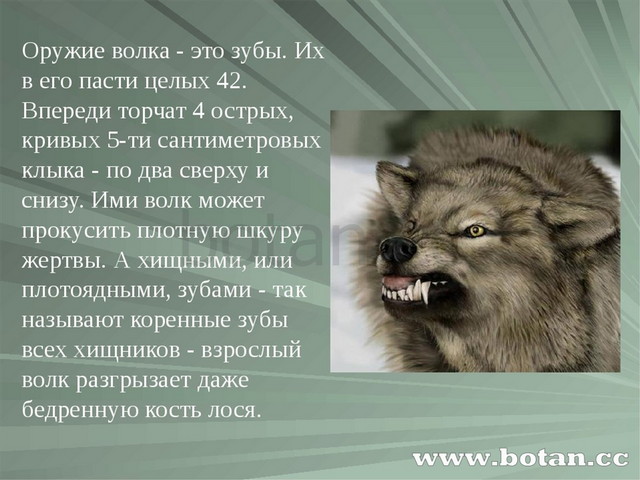 Оружие волка - это зубы. Их в его пасти целых 42. Впереди торчат 4 острых, кривых 5-ти сантиметровых клыка - по два сверху и снизу. Ими волк может прокусить плотную шкуру жертвы. А хищными, или плотоядными, зубами - так называют коренные зубы всех хищников - взрослый волк разгрызает даже бедренную кость лося.

www.botan.cc